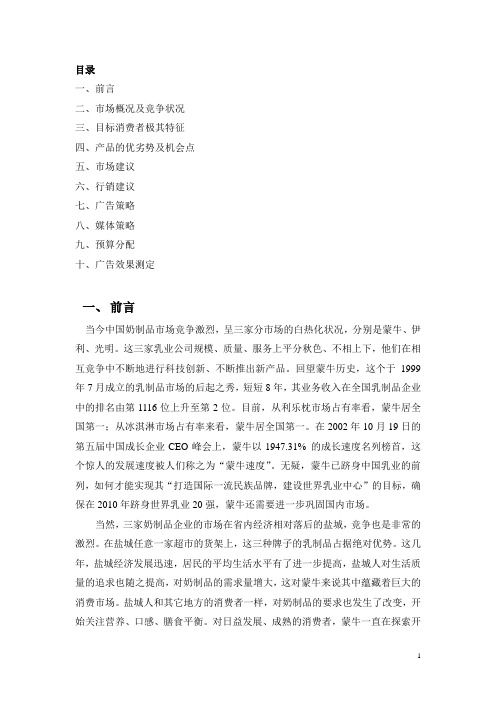 目录
一、前言
二、市场概况及竞争状况
三、目标消费者极其特征
四、产品的优劣势及机会点
五、市场建议
六、行销建议
七、广告策略
八、媒体策略
九、预算分配
十、广告效果测定

一、前言

当今中国奶制品市场竞争激烈，呈三家分市场的白热化状况，分别是蒙牛、伊利、光明。这三家乳业公司规模、质量、服务上平分秋色、不相上下，他们在相互竞争中不断地进行科技创新、不断推出新产品。回望蒙牛历史，这个于 1999 年 7 月成立的乳制品市场的后起之秀，短短 8 年，其业务收入在全国乳制品企业中的排名由第 1116 位上升至第 2 位。目前，从利乐枕市场占有率看，蒙牛居全国第一；从冰淇淋市场占有率来看，蒙牛居全国第一。在 2002 年 10 月 19 日的第五届中国成长企业 CEO 峰会上，蒙牛以 1947.31% 的成长速度名列榜首，这个惊人的发展速度被人们称之为“蒙牛速度”。无疑，蒙牛已跻身中国乳业的前列，如何才能实现其“打造国际一流民族品牌，建设世界乳业中心”的目标，确保在 2010 年跻身世界乳业 20 强，蒙牛还需要进一步巩固国内市场。

当然，三家奶制品企业的市场在省内经济相对落后的盐城，竞争也是非常的激烈。在盐城任意一家超市的货架上，这三种牌子的乳制品占据绝对优势。这几年，盐城经济发展迅速，居民的平均生活水平有了进一步提高，盐城人对生活质量的追求也随之提高，对奶制品的需求量增大，这对蒙牛来说其中蕴藏着巨大的消费市场。盐城人和其它地方的消费者一样，对奶制品的要求也发生了改变，开始关注营养、口感、膳食平衡。对日益发展、成熟的消费者，蒙牛一直在探索开

1